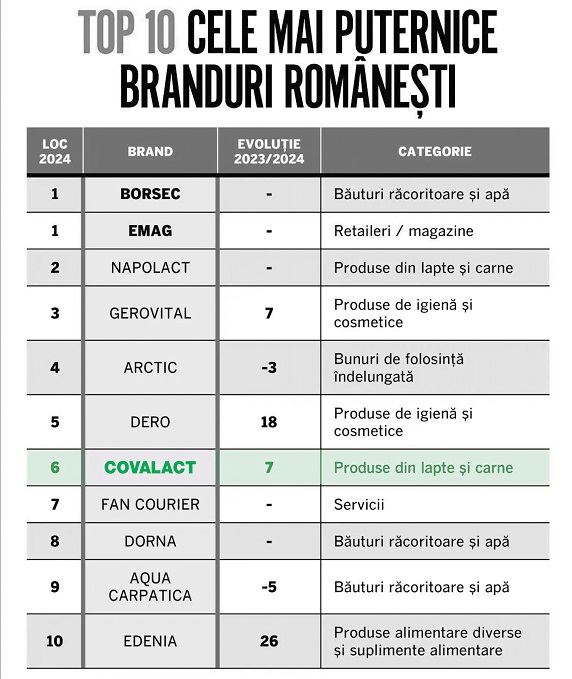 TOP 10 CELE MAI PUTERNICE BRANDURI ROMÂNEȘTI

| LOC 2024 | BRAND | EVOLUȚIE 2023/2024 | CATEGORIE |
|---|---|---|---|
| 1 | BORSEC | - | Băuturi răcoritoare și apă |
| 1 | EMAG | - | Retaileri / magazine |
| 2 | NAPOLACT | - | Produse din lapte și carne |
| 3 | GEROVITAL | 7 | Produse de igienă și cosmetice |
| 4 | ARCTIC | -3 | Bunuri de folosință îndelungată |
| 5 | DERO | 18 | Produse de igienă și cosmetice |
| 6 | COVALACT | 7 | Produse din lapte și carne |
| 7 | FAN COURIER | - | Servicii |
| 8 | DORNA | - | Băuturi răcoritoare și apă |
| 9 | AQUA CARPATICA | -5 | Băuturi răcoritoare și apă |
| 10 | EDENIA | 26 | Produse alimentare diverse și suplimente alimentare |